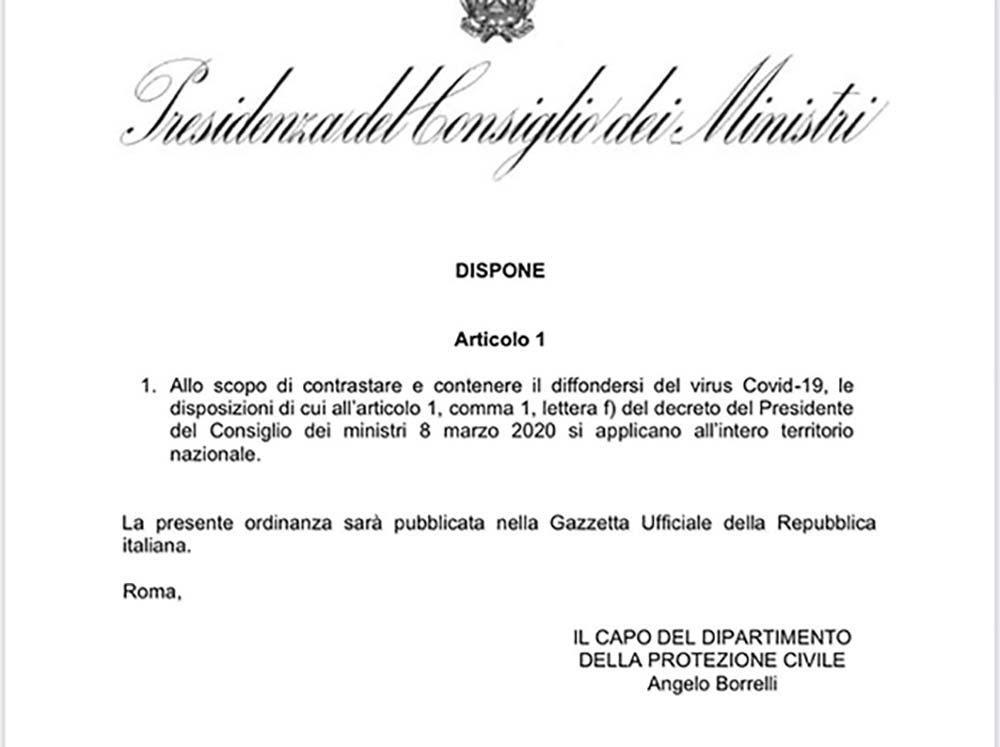 Presidenza del Consiglio dei Ministri

DISPONE

Articolo 1

1. Allo scopo di contrastare e contenere il diffondersi del virus Covid-19, le disposizioni di cui all'articolo 1, comma 1, lettera f) del decreto del Presidente del Consiglio dei ministri 8 marzo 2020 si applicano all'intero territorio nazionale.

La presente ordinanza sarà pubblicata nella Gazzetta Ufficiale della Repubblica italiana.

Roma,

IL CAPO DEL DIPARTIMENTO
DELLA PROTEZIONE CIVILE
Angelo Borrelli